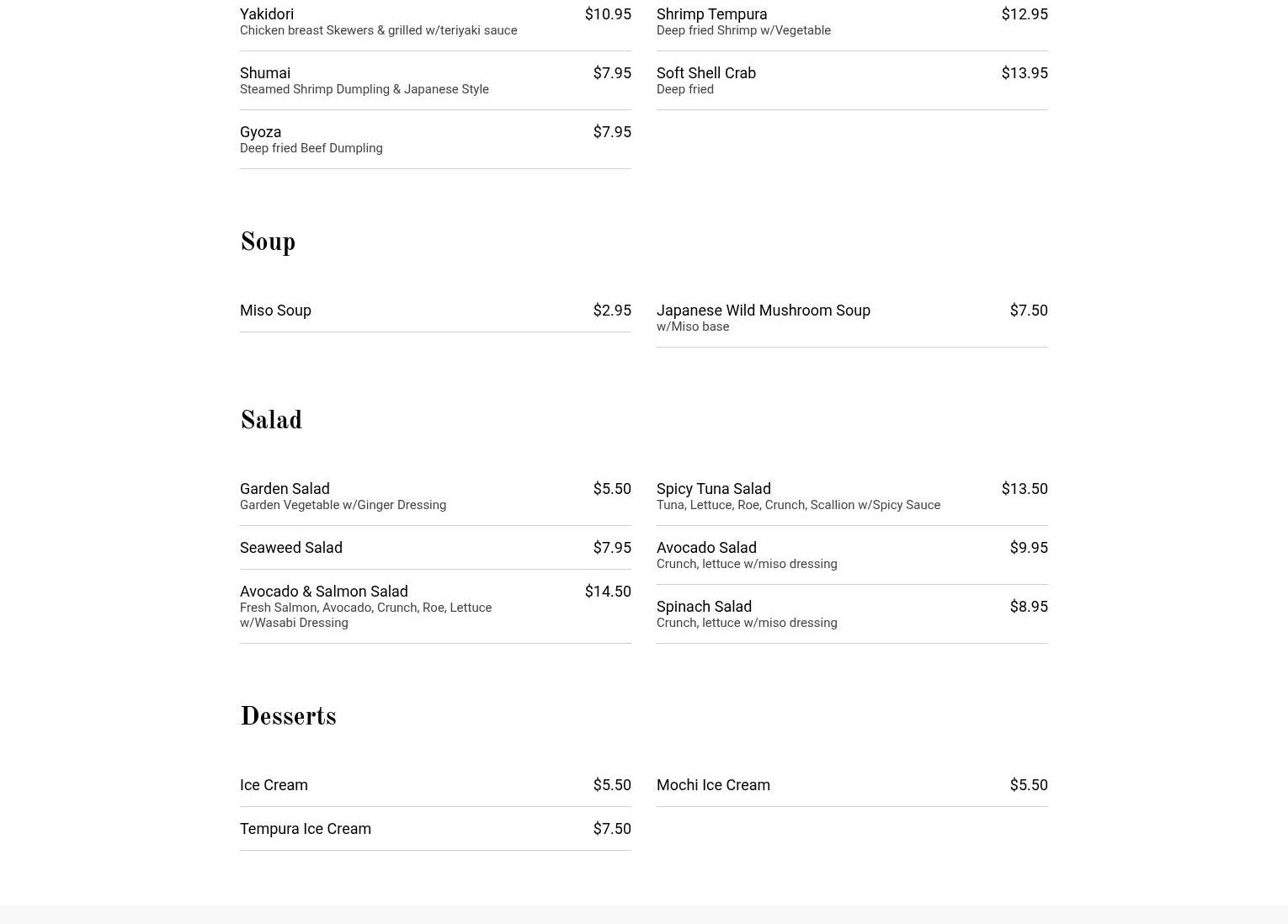 Yakidori $10.95
Chicken breast Skewers & grilled w/teriyaki sauce

Shumai $7.95
Steamed Shrimp Dumpling & Japanese Style

Gyoza $7.95
Deep fried Beef Dumpling

Shrimp Tempura $12.95
Deep fried Shrimp w/Vegetable

Soft Shell Crab $13.95
Deep fried

Soup

Miso Soup $2.95

Japanese Wild Mushroom Soup $7.50
w/Miso base

Salad

Garden Salad $5.50
Garden Vegetable w/Ginger Dressing

Seaweed Salad $7.95

Avocado & Salmon Salad $14.50
Fresh Salmon, Avocado, Crunch, Roe, Lettuce w/Wasabi Dressing

Spicy Tuna Salad $13.50
Tuna, Lettuce, Roe, Crunch, Scallion w/Spicy Sauce

Avocado Salad $9.95
Crunch, lettuce w/miso dressing

Spinach Salad $8.95
Crunch, lettuce w/miso dressing

Desserts

Ice Cream $5.50

Tempura Ice Cream $7.50

Mochi Ice Cream $5.50